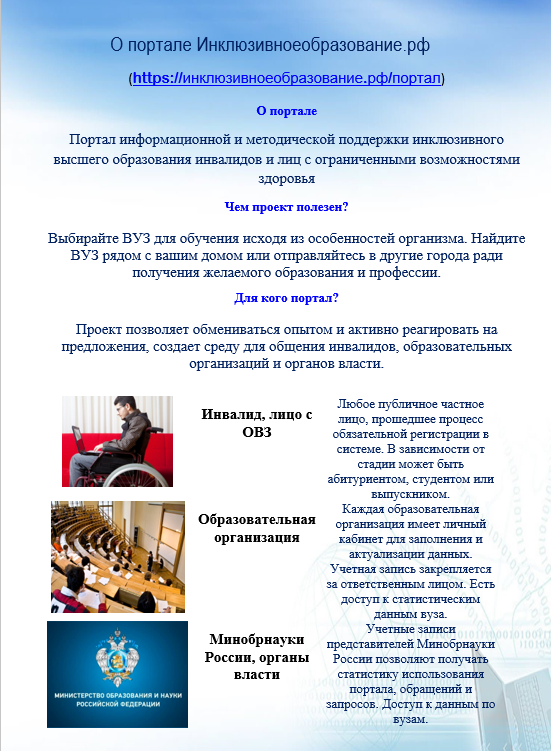 О портале Инклюзивноеобразование.рф

(https://инклюзивноеобразование.рф/портал)

О портале

Портал информационной и методической поддержки инклюзивного высшего образования инвалидов и лиц с ограниченными возможностями здоровья

Чем проект полезен?

Выбирайте ВУЗ для обучения исходя из особенностей организма. Найдите ВУЗ рядом с вашим домом или отправляйтесь в другие города ради получения желаемого образования и профессии.

Для кого портал?

Проект позволяет обмениваться опытом и активно реагировать на предложения, создает среду для общения инвалидов, образовательных организаций и органов власти.

Инвалид, лицо с ОВЗ

Любое публичное частное лицо, прошедшее процесс обязательной регистрации в системе. В зависимости от стадии может быть абитуриентом, студентом или выпускником.

Образовательная организация

Каждая образовательная организация имеет личный кабинет для заполнения и актуализации данных. Учетная запись закрепляется за ответственным лицом. Есть доступ к статистическим данным вуза.

МИНИСТЕРСТВО ОБРАЗОВАНИЯ И НАУКИ РОССИЙСКОЙ ФЕДЕРАЦИИ

Минобрнауки России, органы власти

Учетные записи представителей Минобрнауки России позволяют получать статистику использования портала, обращений и запросов. Доступ к данным по вузам.